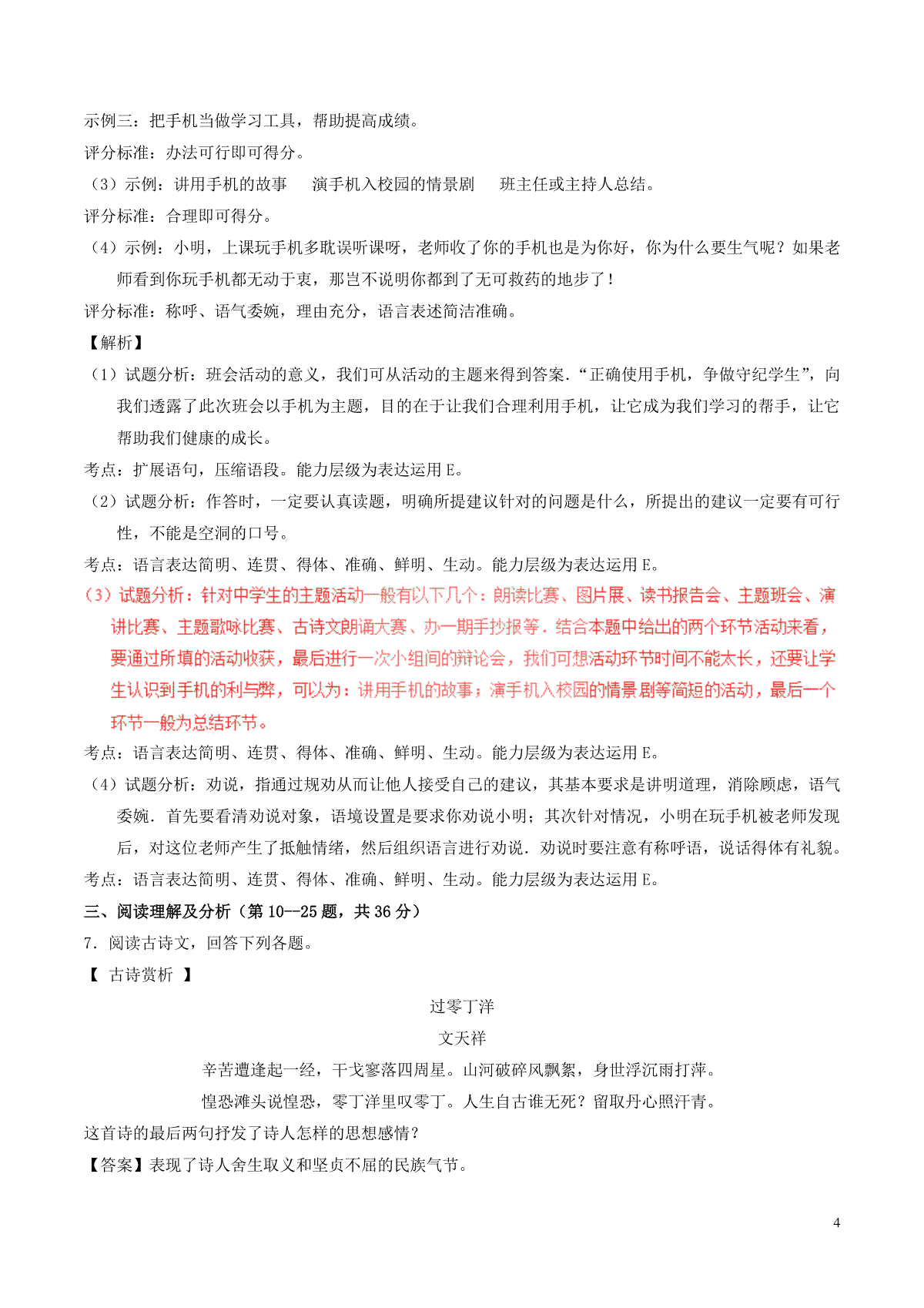 示例三：把手机当做学习工具，帮助提高成绩。

评分标准：办法可行即可得分。

（3）示例：讲用手机的故事　演手机入校园的情景剧　班主任或主持人总结。

评分标准：合理即可得分。

（4）示例：小明，上课玩手机多耽误听课呀，老师收了你的手机也是为你好，你为什么要生气呢？如果老师看到你玩手机都无动于衷，那岂不说明你都到了无可救药的地步了！

评分标准：称呼、语气委婉，理由充分，语言表述简洁准确。

【解析】

（1）试题分析：班会活动的意义，我们可从活动的主题来得到答案．“正确使用手机，争做守纪学生”，向我们透露了此次班会以手机为主题，目的在于让我们合理利用手机，让它成为我们学习的帮手，让它帮助我们健康的成长。

考点：扩展语句，压缩语段。能力层级为表达运用 E。

（2）试题分析：作答时，一定要认真读题，明确所提建议针对的问题是什么，所提出的建议一定要有可行性，不能是空洞的口号。

考点：语言表达简明、连贯、得体、准确、鲜明、生动。能力层级为表达运用 E。

（3）试题分析：针对中学生的主题活动一般有以下几个：朗读比赛、图片展、读书报告会、主题班会、演讲比赛、主题歌咏比赛、古诗文朗诵大赛、办一期手抄报等．结合本题中给出的两个环节活动来看，要通过所填的活动收获，最后进行一次小组间的辩论会，我们可想活动环节时间不能太长，还要让学生认识到手机的利与弊，可以为：讲用手机的故事；演手机入校园的情景剧等简短的活动，最后一个环节一般为总结环节。

考点：语言表达简明、连贯、得体、准确、鲜明、生动。能力层级为表达运用 E。

（4）试题分析：劝说，指通过规劝从而让他人接受自己的建议，其基本要求是讲明道理，消除顾虑，语气委婉．首先要看清劝说对象，语境设置是要求你劝说小明；其次针对情况，小明在玩手机被老师发现后，对这位老师产生了抵触情绪，然后组织语言进行劝说．劝说时要注意有称呼语，说话得体有礼貌。

考点：语言表达简明、连贯、得体、准确、鲜明、生动。能力层级为表达运用 E。

三、阅读理解及分析（第 10--25 题，共 36 分）

7．阅读古诗文，回答下列各题。

【 古诗赏析 】

过零丁洋

文天祥

辛苦遭逢起一经，干戈寥落四周星。山河破碎风飘絮，身世浮沉雨打萍。

惶恐滩头说惶恐，零丁洋里叹零丁。人生自古谁无死？留取丹心照汗青。

这首诗的最后两句抒发了诗人怎样的思想感情？

【答案】表现了诗人舍生取义和坚贞不屈的民族气节。

4